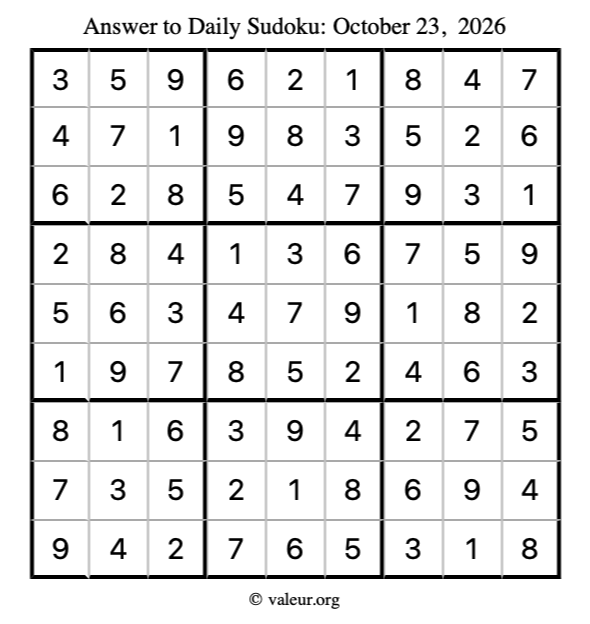 Answer to Daily Sudoku: October 23, 2026

| | | | | | | | | |
|---|---|---|---|---|---|---|---|---|
| 3 | 5 | 9 | 6 | 2 | 1 | 8 | 4 | 7 |
| 4 | 7 | 1 | 9 | 8 | 3 | 5 | 2 | 6 |
| 6 | 2 | 8 | 5 | 4 | 7 | 9 | 3 | 1 |
| 2 | 8 | 4 | 1 | 3 | 6 | 7 | 5 | 9 |
| 5 | 6 | 3 | 4 | 7 | 9 | 1 | 8 | 2 |
| 1 | 9 | 7 | 8 | 5 | 2 | 4 | 6 | 3 |
| 8 | 1 | 6 | 3 | 9 | 4 | 2 | 7 | 5 |
| 7 | 3 | 5 | 2 | 1 | 8 | 6 | 9 | 4 |
| 9 | 4 | 2 | 7 | 6 | 5 | 3 | 1 | 8 |

© valeur.org